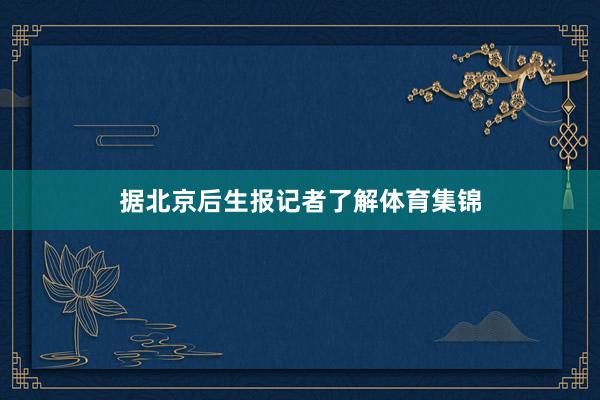 据北京后生报记者了解体育集锦